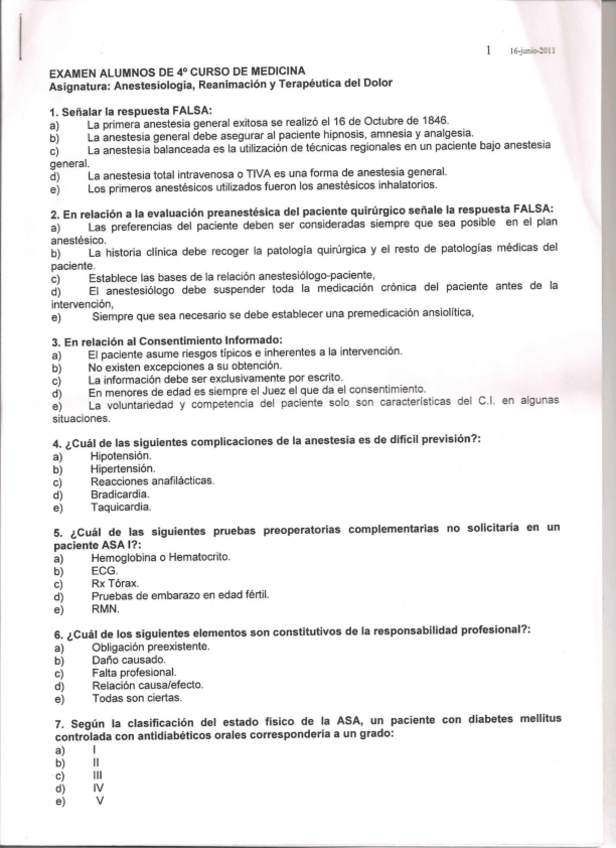 1 16-junio-2011

EXAMEN ALUMNOS DE 4º CURSO DE MEDICINA
Asignatura: Anestesiología, Reanimación y Terapéutica del Dolor

1. Señalar la respuesta FALSA:
a) La primera anestesia general exitosa se realizó el 16 de Octubre de 1846.
b) La anestesia general debe asegurar al paciente hipnosis, amnesia y analgesia.
c) La anestesia balanceada es la utilización de técnicas regionales en un paciente bajo anestesia general.
d) La anestesia total intravenosa o TIVA es una forma de anestesia general.
e) Los primeros anestésicos utilizados fueron los anestésicos inhalatorios.

2. En relación a la evaluación preanestésica del paciente quirúrgico señale la respuesta FALSA:
a) Las preferencias del paciente deben ser consideradas siempre que sea posible en el plan anestésico.
b) La historia clínica debe recoger la patología quirúrgica y el resto de patologías médicas del paciente.
c) Establece las bases de la relación anestesiólogo-paciente,
d) El anestesiólogo debe suspender toda la medicación crónica del paciente antes de la intervención,
e) Siempre que sea necesario se debe establecer una premedicación ansiolítica,

3. En relación al Consentimiento Informado:
a) El paciente asume riesgos típicos e inherentes a la intervención.
b) No existen excepciones a su obtención.
c) La información debe ser exclusivamente por escrito.
d) En menores de edad es siempre el Juez el que da el consentimiento.
e) La voluntariedad y competencia del paciente solo son características del C.I. en algunas situaciones.

4. ¿Cuál de las siguientes complicaciones de la anestesia es de difícil previsión?:
a) Hipotensión.
b) Hipertensión.
c) Reacciones anafilácticas.
d) Bradicardia.
e) Taquicardia.

5. ¿Cuál de las siguientes pruebas preoperatorias complementarias no solicitaría en un paciente ASA I?:
a) Hemoglobina o Hematocrito.
b) ECG.
c) Rx Tórax.
d) Pruebas de embarazo en edad fértil.
e) RMN.

6. ¿Cuál de los siguientes elementos son constitutivos de la responsabilidad profesional?:
a) Obligación preexistente.
b) Daño causado.
c) Falta profesional.
d) Relación causa/efecto.
e) Todas son ciertas.

7. Según la clasificación del estado físico de la ASA, un paciente con diabetes mellitus controlada con antidiabéticos orales correspondería a un grado:
a) I
b) II
c) III
d) IV
e) V